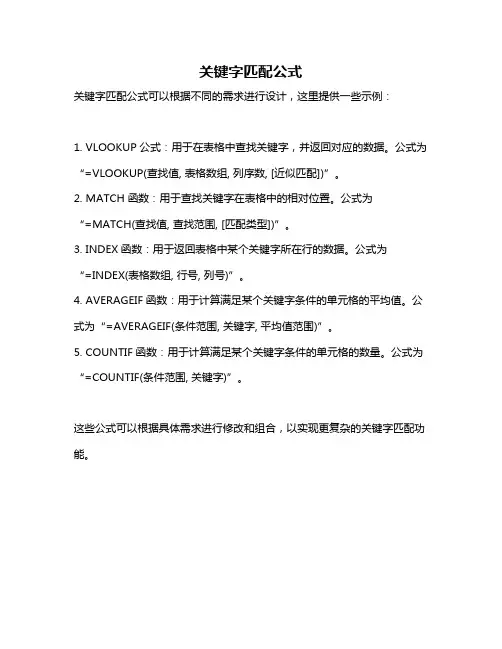 关键字匹配公式

关键字匹配公式可以根据不同的需求进行设计，这里提供一些示例：

1. VLOOKUP 公式：用于在表格中查找关键字，并返回对应的数据。公式为“=VLOOKUP(查找值, 表格数组, 列序数, [近似匹配])”。

2. MATCH 函数：用于查找关键字在表格中的相对位置。公式为“=MATCH(查找值, 查找范围, [匹配类型])”。

3. INDEX 函数：用于返回表格中某个关键字所在行的数据。公式为“=INDEX(表格数组, 行号, 列号)”。

4. AVERAGEIF 函数：用于计算满足某个关键字条件的单元格的平均值。公式为“=AVERAGEIF(条件范围, 关键字, 平均值范围)”。

5. COUNTIF 函数：用于计算满足某个关键字条件的单元格的数量。公式为“=COUNTIF(条件范围, 关键字)”。

这些公式可以根据具体需求进行修改和组合，以实现更复杂的关键字匹配功能。